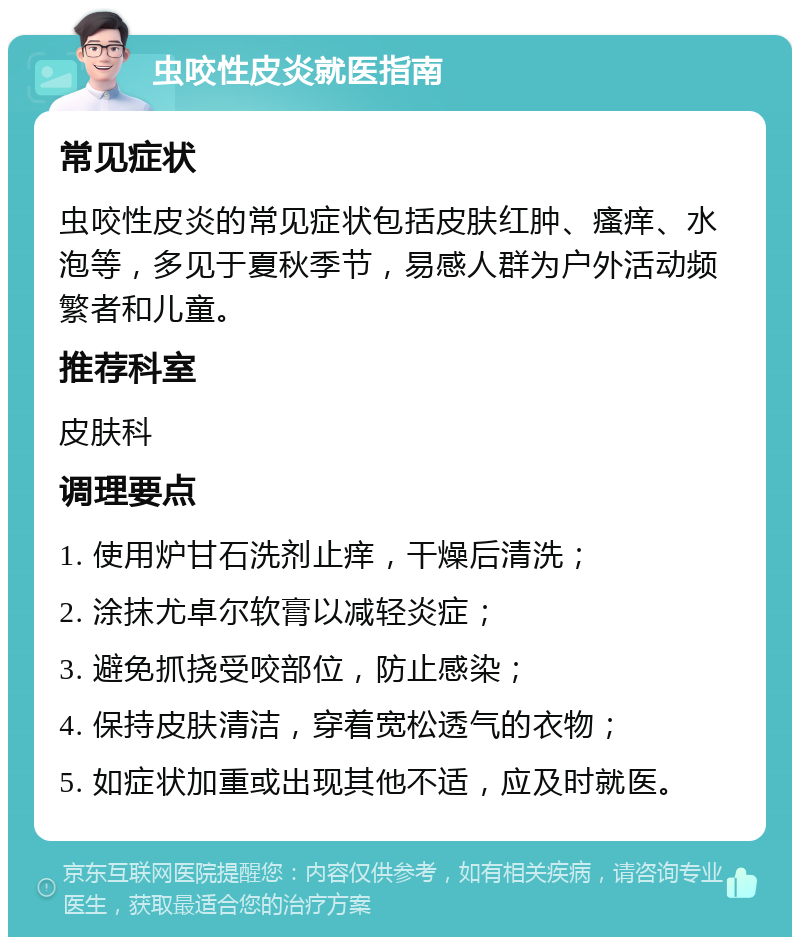 虫咬性皮炎就医指南

常见症状

虫咬性皮炎的常见症状包括皮肤红肿、瘙痒、水泡等，多见于夏秋季节，易感人群为户外活动频繁者和儿童。

推荐科室

皮肤科

调理要点

1. 使用炉甘石洗剂止痒，干燥后清洗；

2. 涂抹尤卓尔软膏以减轻炎症；

3. 避免抓挠受咬部位，防止感染；

4. 保持皮肤清洁，穿着宽松透气的衣物；

5. 如症状加重或出现其他不适，应及时就医。

京东互联网医院提醒您：内容仅供参考，如有相关疾病，请咨询专业医生，获取最适合您的治疗方案